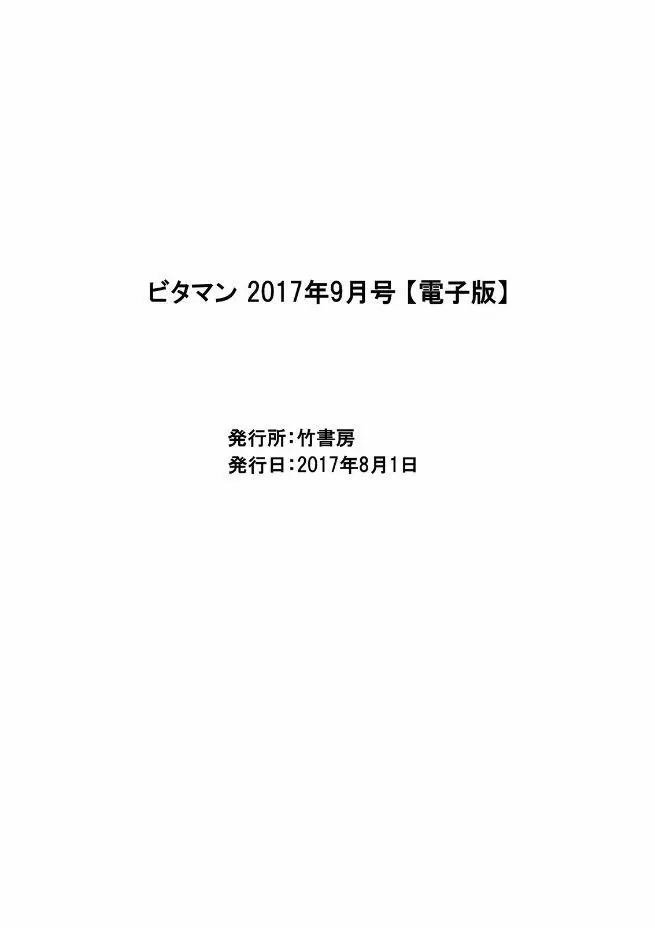 ビタマン 2017年9月号【電子版】

発行所:竹書房
発行日:2017年8月1日